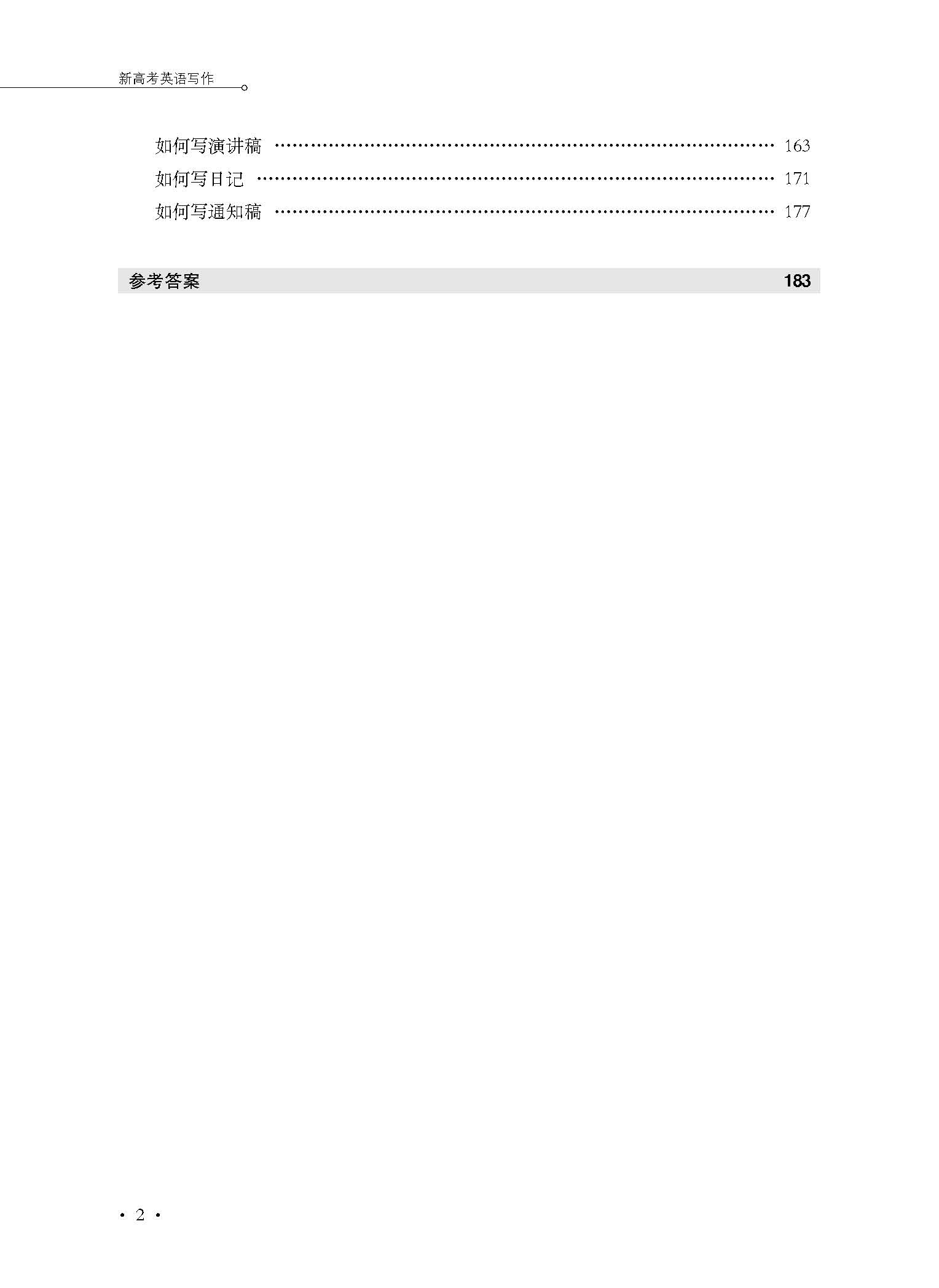 新高考英语写作

如何写演讲稿 163
如何写日记 171
如何写通知稿 177

参考答案 183

· 2 ·